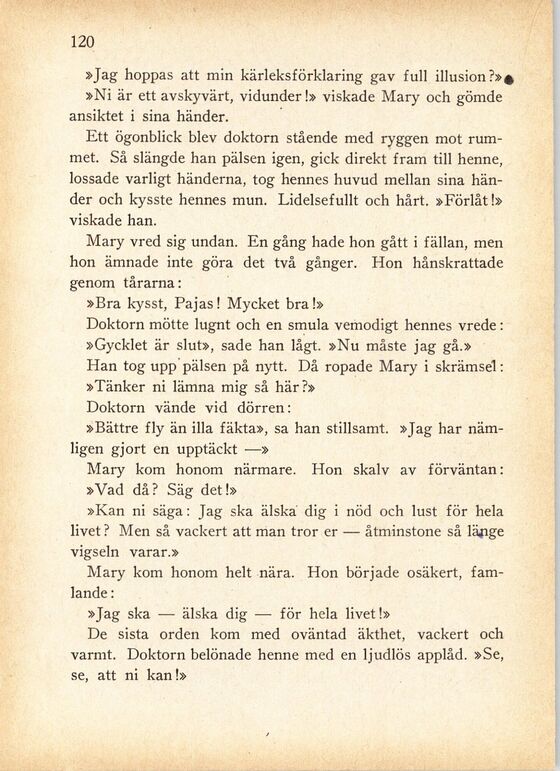 120

»Jag hoppas att min kärleksförklaring gav full illusion?»

»Ni är ett avskyvärt, vidunder!» viskade Mary och gömde ansiktet i sina händer.

Ett ögonblick blev doktorn stående med ryggen mot rummet. Så slängde han pälsen igen, gick direkt fram till henne, lossade varligt händerna, tog hennes huvud mellan sina händer och kysste hennes mun. Lidelsefullt och hårt. »Förlåt!» viskade han.

Mary vred sig undan. En gång hade hon gått i fällan, men hon ämnade inte göra det två gånger. Hon hånskrattade genom tårarna:

»Bra kysst, Pajas! Mycket bra!»

Doktorn mötte lugnt och en smula vemodigt hennes vrede:

»Gycklet är slut», sade han lågt. »Nu måste jag gå.»

Han tog upp pälsen på nytt. Då ropade Mary i skrämsel:

»Tänker ni lämna mig så här?»

Doktorn vände vid dörren:

»Bättre fly än illa fäkta», sa han stillsamt. »Jag har nämligen gjort en upptäckt —»

Mary kom honom närmare. Hon skalv av förväntan:

»Vad då? Säg det!»

»Kan ni säga: Jag ska älska dig i nöd och lust för hela livet? Men så vackert att man tror er — åtminstone så länge vigseln varar.»

Mary kom honom helt nära. Hon började osäkert, famlande:

»Jag ska — älska dig — för hela livet!»

De sista orden kom med oväntad äkthet, vackert och varmt. Doktorn belönade henne med en ljudlös applåd. »Se, se, att ni kan!»